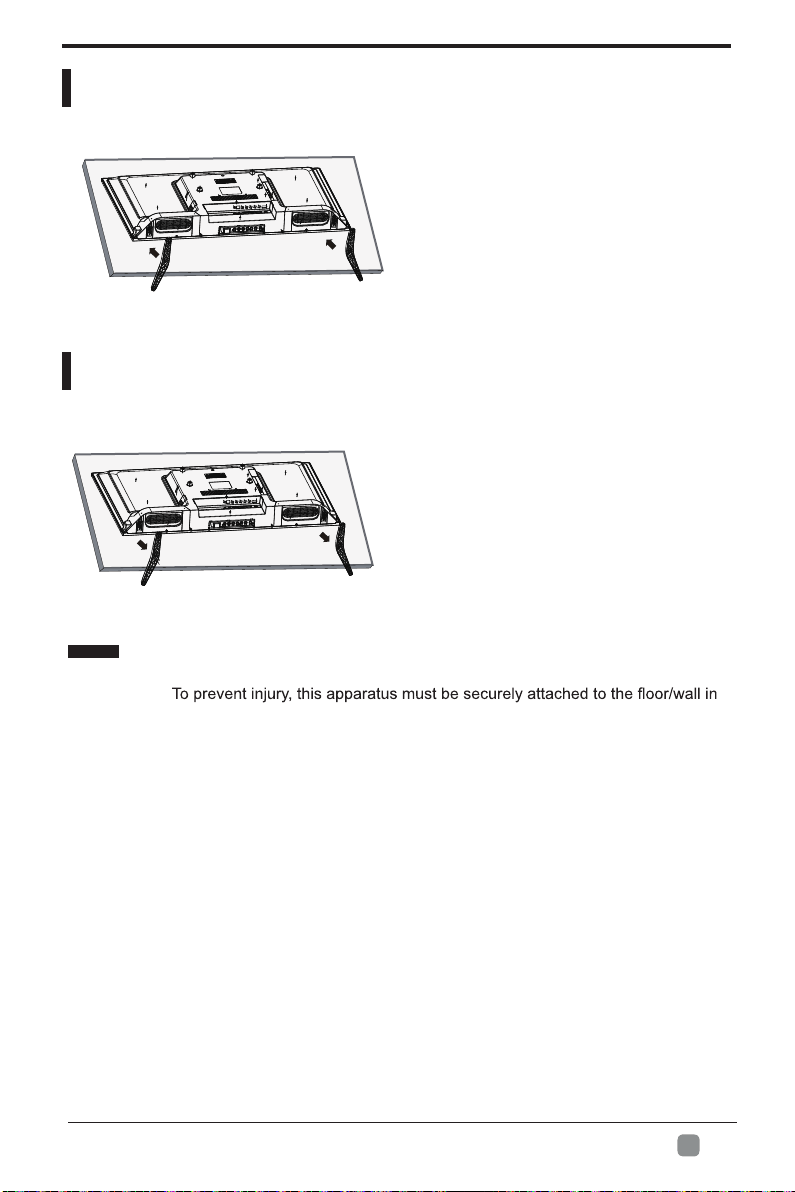 To prevent injury, this apparatus must be securely attached to the floor/wall in